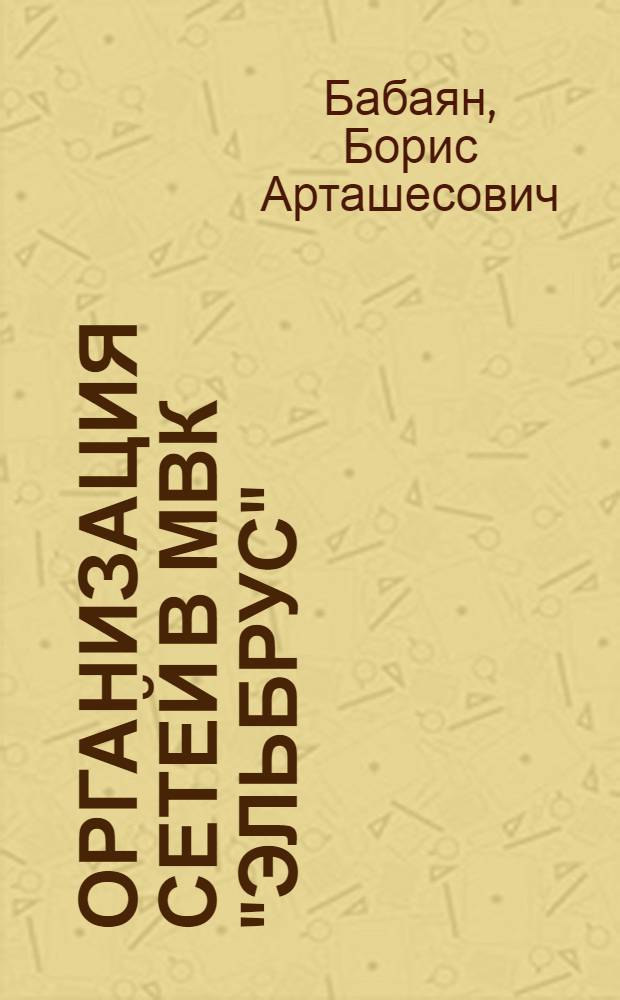 Бабаян, Борис Арташесович

ОРГАНИЗАЦИЯ СЕТЕЙ В МВК "ЭЛЬБРУС"